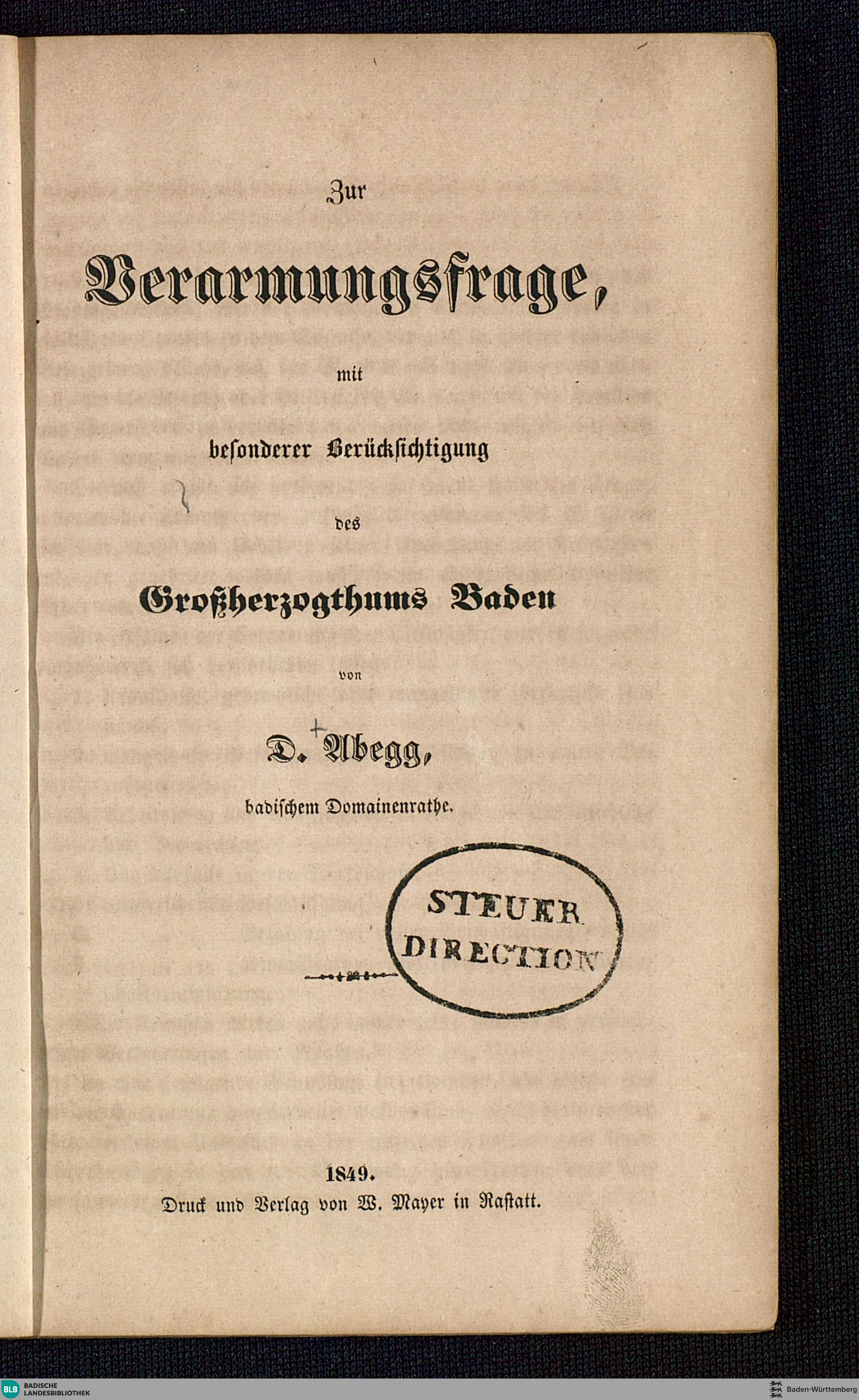 Zur

Verarmungsfrage,

mit

besonderer Berücksichtigung

des

Großherzogthums Baden

von

D. Abegg,

badischem Domainenrathe.

STEUER
DIRECTION

1849.
Druck und Verlag von W. Mayer in Rastatt.

BLB BADISCHE LANDESBIBLIOTHEK

Baden-Württemberg